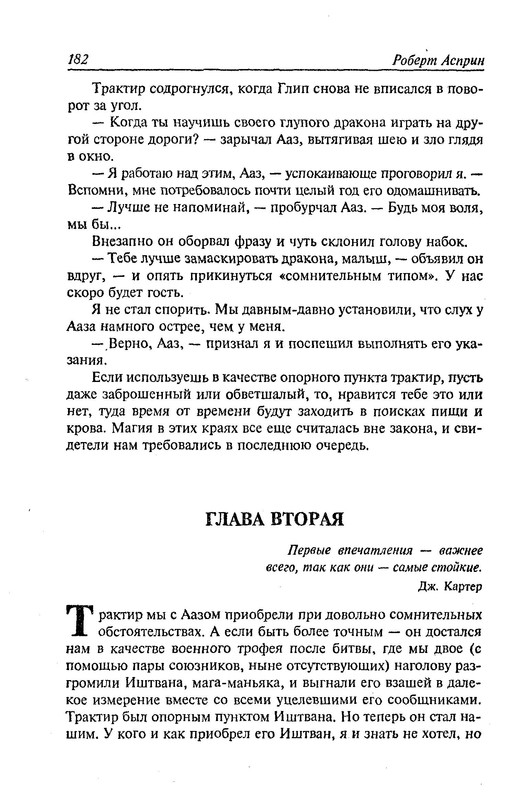 182 Роберт Асприн

Трактир содрогнулся, когда Глип снова не вписался в поворот за угол.

— Когда ты научишь своего глупого дракона играть на другой стороне дороги? — зарычал Ааз, вытягивая шею и зло глядя в окно.

— Я работаю над этим, Ааз, — успокаивающе проговорил я. — Вспомни, мне потребовалось почти целый год его одомашнивать.

— Лучше не напоминай, — пробурчал Ааз. — Будь моя воля, мы бы...

Внезапно он оборвал фразу и чуть склонил голову набок.

— Тебе лучше замаскировать дракона, малыш, — объявил он вдруг, — и опять прикинуться «сомнительным типом». У нас скоро будет гость.

Я не стал спорить. Мы давным-давно установили, что слух у Ааза намного острее, чем у меня.

— Верно, Ааз, — признал я и поспешил выполнять его указания.

Если используешь в качестве опорного пункта трактир, пусть даже заброшенный или обветшалый, то, нравится тебе это или нет, туда время от времени будут заходить в поисках пищи и крова. Магия в этих краях все еще считалась вне закона, и свидетели нам требовались в последнюю очередь.

ГЛАВА ВТОРАЯ

Первые впечатления — важнее всего, так как они — самые стойкие.
Дж. Картер

Трактир мы с Аазом приобрели при довольно сомнительных обстоятельствах. А если быть более точным — он достался нам в качестве военного трофея после битвы, где мы двое (с помощью пары союзников, ныне отсутствующих) наголову разгромили Иштвана, мага-маньяка, и выгнали его взашей в далекое измерение вместе со всеми уцелевшими его сообщниками. Трактир был опорным пунктом Иштвана. Но теперь он стал нашим. У кого и как приобрел его Иштван, я и знать не хотел, но